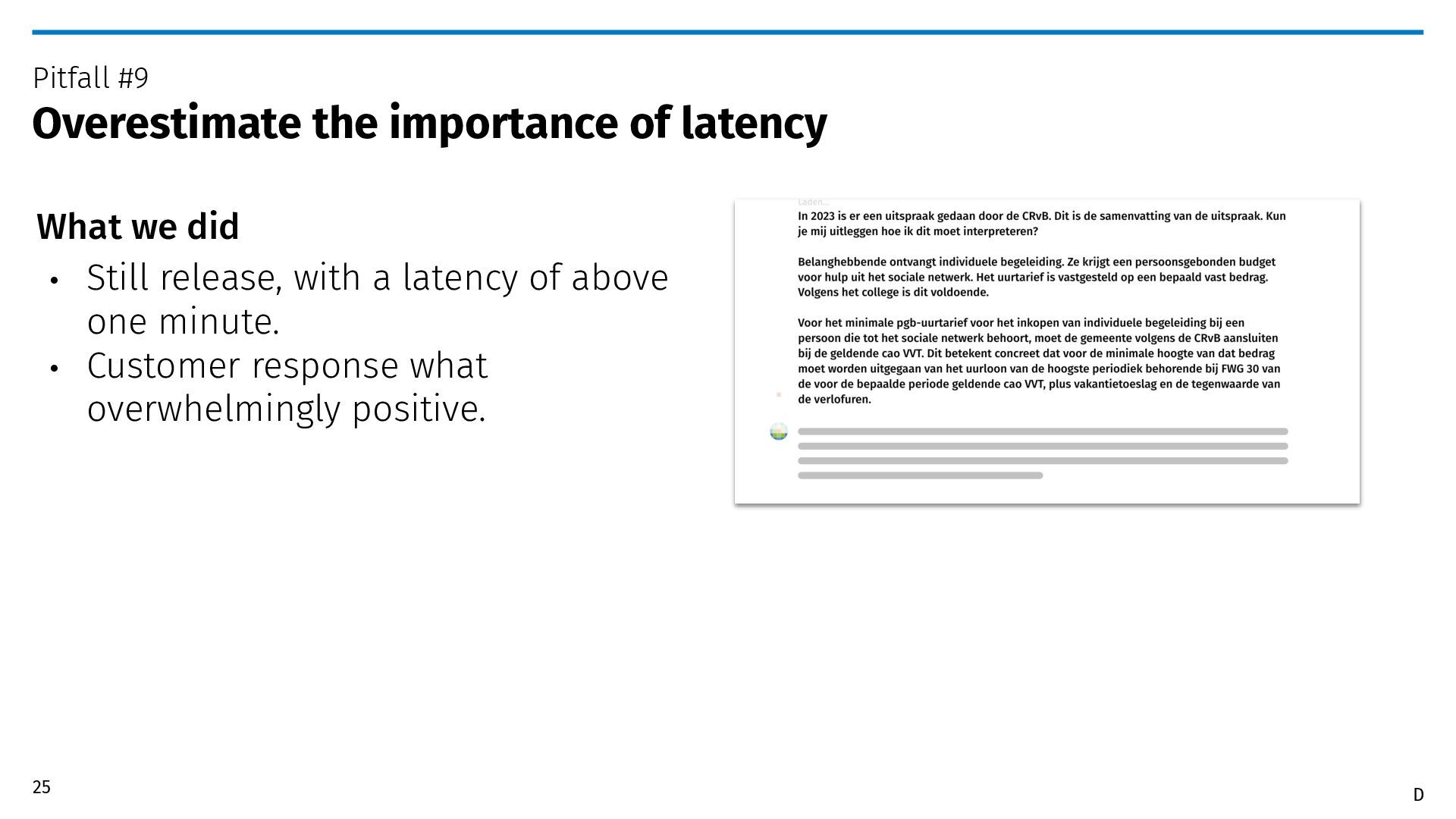 Pitfall #9
Overestimate the importance of latency

What we did
• Still release, with a latency of above one minute.
• Customer response what overwhelmingly positive.

Laden...
In 2023 is er een uitspraak gedaan door de CRvB. Dit is de samenvatting van de uitspraak. Kun je mij uitleggen hoe ik dit moet interpreteren?

Belanghebbende ontvangt individuele begeleiding. Ze krijgt een persoonsgebonden budget voor hulp uit het sociale netwerk. Het uurtarief is vastgesteld op een bepaald vast bedrag. Volgens het college is dit voldoende.

Voor het minimale pgb-uurtarief voor het inkopen van individuele begeleiding bij een persoon die tot het sociale netwerk behoort, moet de gemeente volgens de CRvB aansluiten bij de geldende cao VVT. Dit betekent concreet dat voor de minimale hoogte van dat bedrag moet worden uitgegaan van het uurloon van de hoogste periodiek behorende bij FWG 30 van de voor de bepaalde periode geldende cao VVT, plus vakantietoeslag en de tegenwaarde van de verlofuren.

25

D